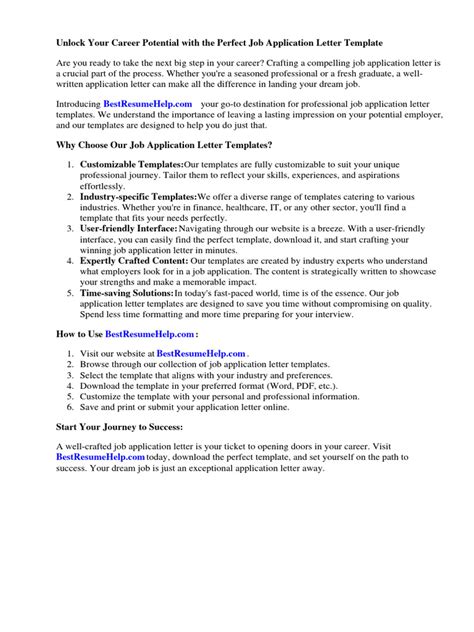 Unlock Your Career Potential with the Perfect Job Application Letter Template

Are you ready to take the next big step in your career? Crafting a compelling job application letter is a crucial part of the process. Whether you're a seasoned professional or a fresh graduate, a well-written application letter can make all the difference in landing your dream job.

Introducing BestResumeHelp.com your go-to destination for professional job application letter templates. We understand the importance of leaving a lasting impression on your potential employer, and our templates are designed to help you do just that.

Why Choose Our Job Application Letter Templates?

1. Customizable Templates:Our templates are fully customizable to suit your unique professional journey. Tailor them to reflect your skills, experiences, and aspirations effortlessly.
2. Industry-specific Templates:We offer a diverse range of templates catering to various industries. Whether you're in finance, healthcare, IT, or any other sector, you'll find a template that fits your needs perfectly.
3. User-friendly Interface:Navigating through our website is a breeze. With a user-friendly interface, you can easily find the perfect template, download it, and start crafting your winning job application letter in minutes.
4. Expertly Crafted Content: Our templates are created by industry experts who understand what employers look for in a job application. The content is strategically written to showcase your strengths and make a memorable impact.
5. Time-saving Solutions:In today's fast-paced world, time is of the essence. Our job application letter templates are designed to save you time without compromising on quality. Spend less time formatting and more time preparing for your interview.

How to Use BestResumeHelp.com:

1. Visit our website at BestResumeHelp.com.
2. Browse through our collection of job application letter templates.
3. Select the template that aligns with your industry and preferences.
4. Download the template in your preferred format (Word, PDF, etc.).
5. Customize the template with your personal and professional information.
6. Save and print or submit your application letter online.

Start Your Journey to Success:

A well-crafted job application letter is your ticket to opening doors in your career. Visit BestResumeHelp.com today, download the perfect template, and set yourself on the path to success. Your dream job is just an exceptional application letter away.